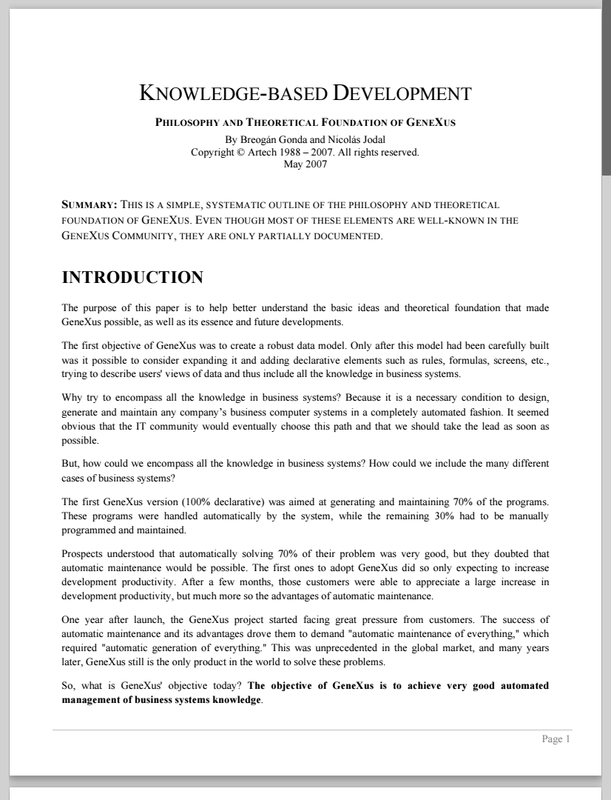 KNOWLEDGE-BASED DEVELOPMENT

PHILOSOPHY AND THEORETICAL FOUNDATION OF GENEXUS

By Breogán Gonda and Nicolás Jodal
Copyright © Artech 1988 – 2007. All rights reserved.
May 2007

SUMMARY: THIS IS A SIMPLE, SYSTEMATIC OUTLINE OF THE PHILOSOPHY AND THEORETICAL FOUNDATION OF GENEXUS. EVEN THOUGH MOST OF THESE ELEMENTS ARE WELL-KNOWN IN THE GENEXUS COMMUNITY, THEY ARE ONLY PARTIALLY DOCUMENTED.

INTRODUCTION

The purpose of this paper is to help better understand the basic ideas and theoretical foundation that made GeneXus possible, as well as its essence and future developments.

The first objective of GeneXus was to create a robust data model. Only after this model had been carefully built was it possible to consider expanding it and adding declarative elements such as rules, formulas, screens, etc., trying to describe users' views of data and thus include all the knowledge in business systems.

Why try to encompass all the knowledge in business systems? Because it is a necessary condition to design, generate and maintain any company's business computer systems in a completely automated fashion. It seemed obvious that the IT community would eventually choose this path and that we should take the lead as soon as possible.

But, how could we encompass all the knowledge in business systems? How could we include the many different cases of business systems?

The first GeneXus version (100% declarative) was aimed at generating and maintaining 70% of the programs. These programs were handled automatically by the system, while the remaining 30% had to be manually programmed and maintained.

Prospects understood that automatically solving 70% of their problem was very good, but they doubted that automatic maintenance would be possible. The first ones to adopt GeneXus did so only expecting to increase development productivity. After a few months, those customers were able to appreciate a large increase in development productivity, but much more so the advantages of automatic maintenance.

One year after launch, the GeneXus project started facing great pressure from customers. The success of automatic maintenance and its advantages drove them to demand "automatic maintenance of everything," which required "automatic generation of everything." This was unprecedented in the global market, and many years later, GeneXus still is the only product in the world to solve these problems.

So, what is GeneXus' objective today? The objective of GeneXus is to achieve very good automated management of business systems knowledge.

Page 1